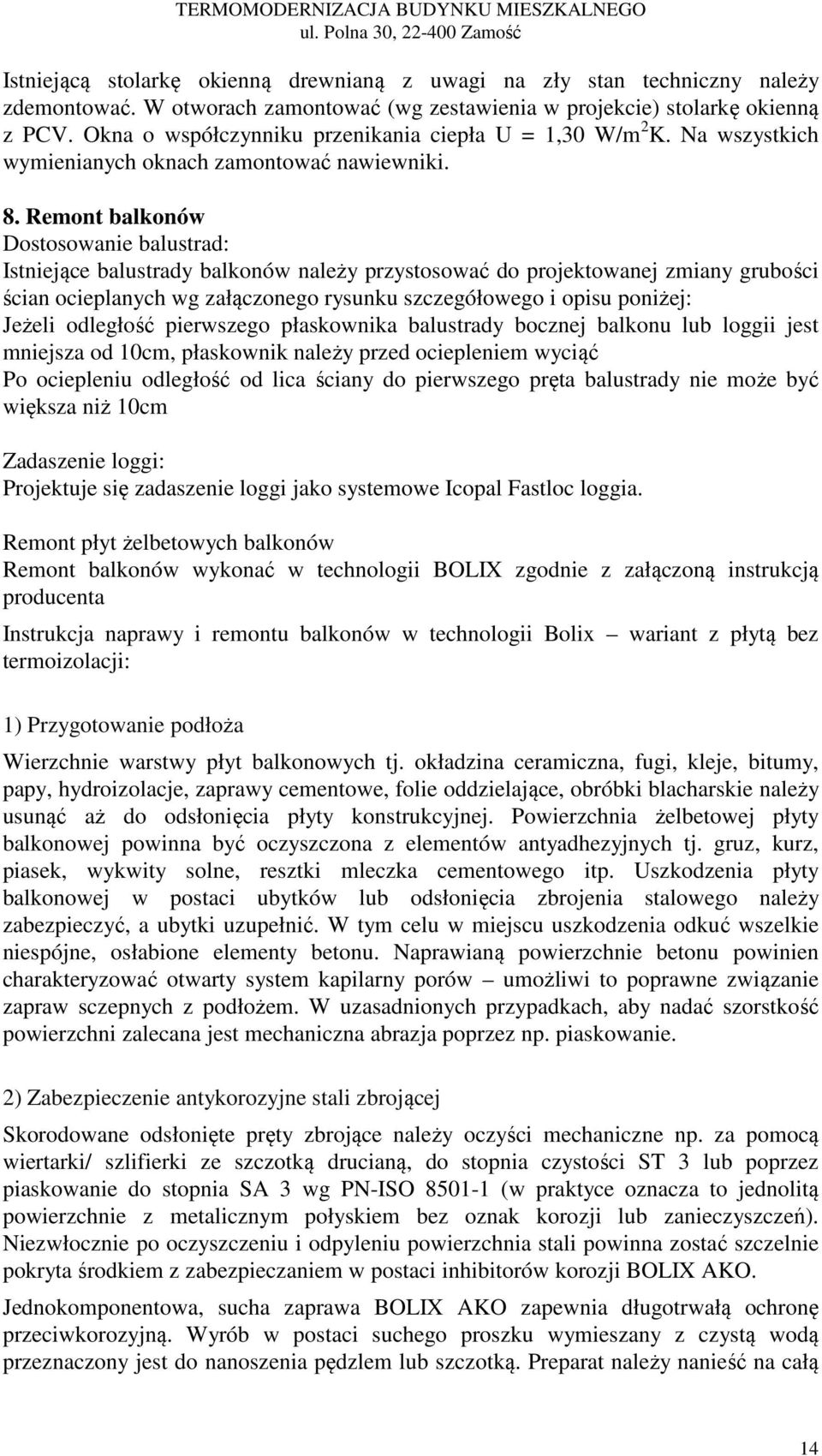 TERMOMODERNIZACJA BUDYNKU MIESZKALNEGO
ul. Polna 30, 22-400 Zamość

Istniejącą stolarkę okienną drewnianą z uwagi na zły stan techniczny należy zdemontować. W otworach zamontować (wg zestawienia w projekcie) stolarkę okienną z PCV. Okna o współczynniku przenikania ciepła U = 1,30 W/m$^2$K. Na wszystkich wymienianych oknach zamontować nawiewniki.

8. Remont balkonów
Dostosowanie balustrad:
Istniejące balustrady balkonów należy przystosować do projektowanej zmiany grubości ścian ocieplanych wg załączonego rysunku szczegółowego i opisu poniżej:
Jeżeli odległość pierwszego płaskownika balustrady bocznej balkonu lub loggii jest mniejsza od 10cm, płaskownik należy przed ociepleniem wyciąć
Po ociepleniu odległość od lica ściany do pierwszego pręta balustrady nie może być większa niż 10cm

Zadaszenie loggi:
Projektuje się zadaszenie loggi jako systemowe Icopal Fastloc loggia.

Remont płyt żelbetowych balkonów
Remont balkonów wykonać w technologii BOLIX zgodnie z załączoną instrukcją producenta

Instrukcja naprawy i remontu balkonów w technologii Bolix – wariant z płytą bez termoizolacji:

1) Przygotowanie podłoża

Wierzchnie warstwy płyt balkonowych tj. okładzina ceramiczna, fugi, kleje, bitumy, papy, hydroizolacje, zaprawy cementowe, folie oddzielające, obróbki blacharskie należy usunąć aż do odsłonięcia płyty konstrukcyjnej. Powierzchnia żelbetowej płyty balkonowej powinna być oczyszczona z elementów antyadhezyjnych tj. gruz, kurz, piasek, wykwity solne, resztki mleczka cementowego itp. Uszkodzenia płyty balkonowej w postaci ubytków lub odsłonięcia zbrojenia stalowego należy zabezpieczyć, a ubytki uzupełnić. W tym celu w miejscu uszkodzenia odkuć wszelkie niespójne, osłabione elementy betonu. Naprawianą powierzchnie betonu powinien charakteryzować otwarty system kapilarny porów – umożliwi to poprawne związanie zapraw sczepnych z podłożem. W uzasadnionych przypadkach, aby nadać szorstkość powierzchni zalecana jest mechaniczna abrazja poprzez np. piaskowanie.

2) Zabezpieczenie antykorozyjne stali zbrojącej

Skorodowane odsłonięte pręty zbrojące należy oczyści mechaniczne np. za pomocą wiertarki/ szlifierki ze szczotką drucianą, do stopnia czystości ST 3 lub poprzez piaskowanie do stopnia SA 3 wg PN-ISO 8501-1 (w praktyce oznacza to jednolitą powierzchnie z metalicznym połyskiem bez oznak korozji lub zanieczyszczeń). Niezwłocznie po oczyszczeniu i odpyleniu powierzchnia stali powinna zostać szczelnie pokryta środkiem z zabezpieczaniem w postaci inhibitorów korozji BOLIX AKO.

Jednokomponentowa, sucha zaprawa BOLIX AKO zapewnia długotrwałą ochronę przeciwkorozyjną. Wyrób w postaci suchego proszku wymieszany z czystą wodą przeznaczony jest do nanoszenia pędzlem lub szczotką. Preparat należy nanieść na całą

14